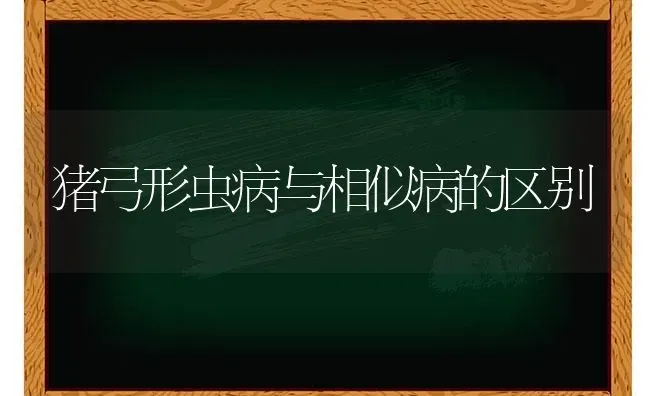 猪弓形虫病与相似病的区别